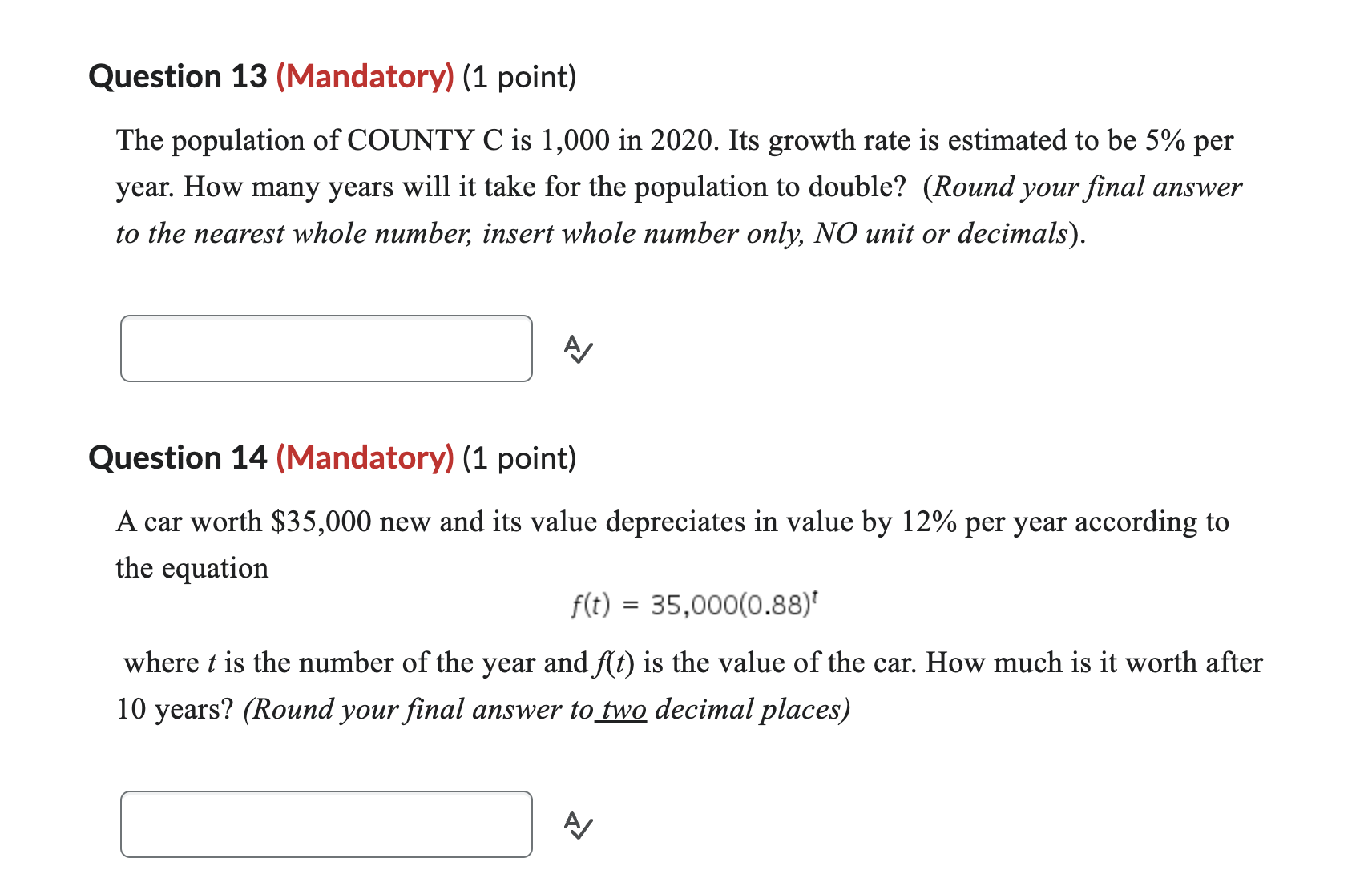 Question 13 (Mandatory) (1 point)

The population of COUNTY C is 1,000 in 2020. Its growth rate is estimated to be 5% per year. How many years will it take for the population to double? (Round your final answer to the nearest whole number, insert whole number only, NO unit or decimals).

Question 14 (Mandatory) (1 point)

A car worth \$35,000 new and its value depreciates in value by 12% per year according to the equation

$f(t) = 35,000(0.88)^t$

where $t$ is the number of the year and $f(t)$ is the value of the car. How much is it worth after 10 years? (Round your final answer to two decimal places)